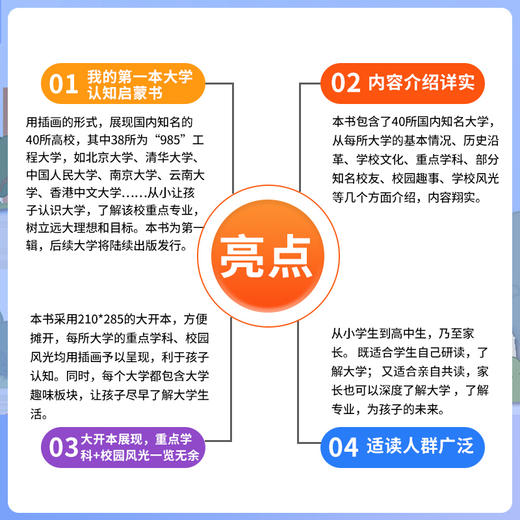 01 我的第一本大学认知启蒙书

用插画的形式，展现国内知名的40所高校，其中38所为“985”工程大学，如北京大学、清华大学、中国人民大学、南京大学、云南大学、香港中文大学……从小让孩子认识大学，了解该校重点专业，树立远大理想和目标。本书为第一辑，后续大学将陆续出版发行。

02 内容介绍详实

本书包含了40所国内知名大学，从每所大学的基本情况、历史沿革、学校文化、重点学科、部分知名校友、校园趣事、学校风光等几个方面介绍，内容翔实。

亮点

本书采用210*285的大开本，方便摊开，每所大学的重点学科、校园风光均用插画予以呈现，利于孩子认知。同时，每个大学都包含大学趣味板块，让孩子尽早了解大学生活。

03 大开本展现，重点学科+校园风光一览无余

从小学生到高中生，乃至家长。既适合学生自己研读，了解大学；又适合亲自共读，家长也可以深度了解大学，了解专业，为孩子的未来。

04 适读人群广泛